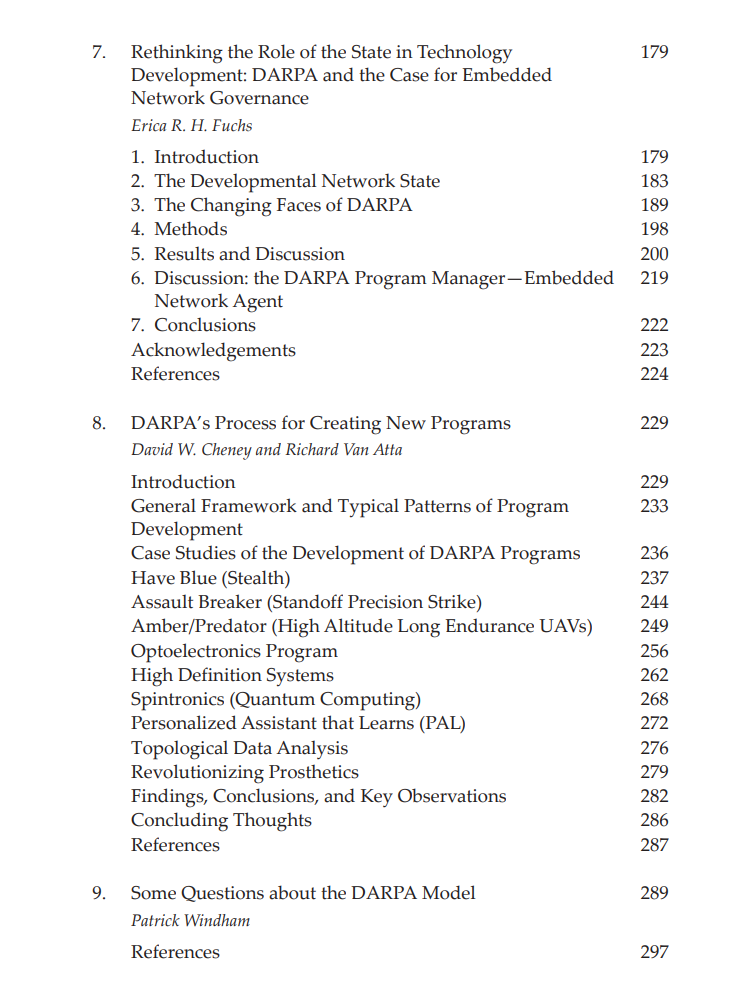 7. Rethinking the Role of the State in Technology Development: DARPA and the Case for Embedded Network Governance 179
Erica R. H. Fuchs

1. Introduction 179
2. The Developmental Network State 183
3. The Changing Faces of DARPA 189
4. Methods 198
5. Results and Discussion 200
6. Discussion: the DARPA Program Manager—Embedded Network Agent 219
7. Conclusions 222
Acknowledgements 223
References 224

8. DARPA's Process for Creating New Programs 229
David W. Cheney and Richard Van Atta

Introduction 229
General Framework and Typical Patterns of Program Development 233
Case Studies of the Development of DARPA Programs 236
Have Blue (Stealth) 237
Assault Breaker (Standoff Precision Strike) 244
Amber/Predator (High Altitude Long Endurance UAVs) 249
Optoelectronics Program 256
High Definition Systems 262
Spintronics (Quantum Computing) 268
Personalized Assistant that Learns (PAL) 272
Topological Data Analysis 276
Revolutionizing Prosthetics 279
Findings, Conclusions, and Key Observations 282
Concluding Thoughts 286
References 287

9. Some Questions about the DARPA Model 289
Patrick Windham

References 297